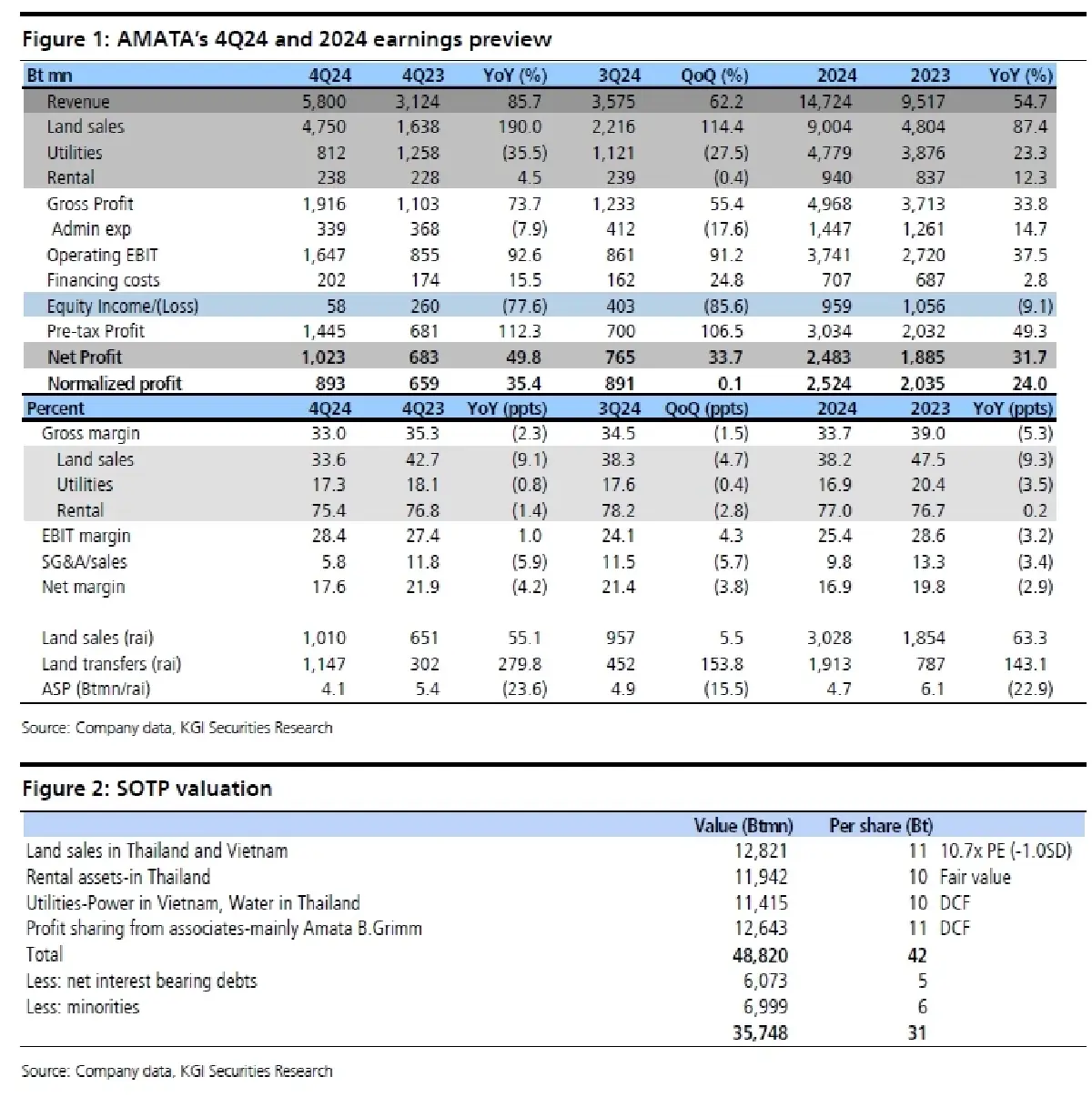 Figure 1: AMATA's 4Q24 and 2024 earnings preview

| Bt mn | 4Q24 | 4Q23 | YoY (%) | 3Q24 | QoQ (%) | 2024 | 2023 | YoY (%) |
|---|---|---|---|---|---|---|---|---|
| Revenue | 5,800 | 3,124 | 85.7 | 3,575 | 62.2 | 14,724 | 9,517 | 54.7 |
| Land sales | 4,750 | 1,638 | 190.0 | 2,216 | 114.4 | 9,004 | 4,804 | 87.4 |
| Utilities | 812 | 1,258 | (35.5) | 1,121 | (27.5) | 4,779 | 3,876 | 23.3 |
| Rental | 238 | 228 | 4.5 | 239 | (0.4) | 940 | 837 | 12.3 |
| Gross Profit | 1,916 | 1,103 | 73.7 | 1,233 | 55.4 | 4,968 | 3,713 | 33.8 |
| Admin exp | 339 | 368 | (7.9) | 412 | (17.6) | 1,447 | 1,261 | 14.7 |
| Operating EBIT | 1,647 | 855 | 92.6 | 861 | 91.2 | 3,741 | 2,720 | 37.5 |
| Financing costs | 202 | 174 | 15.5 | 162 | 24.8 | 707 | 687 | 2.8 |
| Equity Income/(Loss) | 58 | 260 | (77.6) | 403 | (85.6) | 959 | 1,056 | (9.1) |
| Pre-tax Profit | 1,445 | 681 | 112.3 | 700 | 106.5 | 3,034 | 2,032 | 49.3 |
| Net Profit | 1,023 | 683 | 49.8 | 765 | 33.7 | 2,483 | 1,885 | 31.7 |
| Normalized profit | 893 | 659 | 35.4 | 891 | 0.1 | 2,524 | 2,035 | 24.0 |
| Percent | 4Q24 | 4Q23 | YoY (ppts) | 3Q24 | QoQ (ppts) | 2024 | 2023 | YoY (ppts) |
| Gross margin | 33.0 | 35.3 | (2.3) | 34.5 | (1.5) | 33.7 | 39.0 | (5.3) |
| Land sales | 33.6 | 42.7 | (9.1) | 38.3 | (4.7) | 38.2 | 47.5 | (9.3) |
| Utilities | 17.3 | 18.1 | (0.8) | 17.6 | (0.4) | 16.9 | 20.4 | (3.5) |
| Rental | 75.4 | 76.8 | (1.4) | 78.2 | (2.8) | 77.0 | 76.7 | 0.2 |
| EBIT margin | 28.4 | 27.4 | 1.0 | 24.1 | 4.3 | 25.4 | 28.6 | (3.2) |
| SG&A/sales | 5.8 | 11.8 | (5.9) | 11.5 | (5.7) | 9.8 | 13.3 | (3.4) |
| Net margin | 17.6 | 21.9 | (4.2) | 21.4 | (3.8) | 16.9 | 19.8 | (2.9) |
| Land sales (rai) | 1,010 | 651 | 55.1 | 957 | 5.5 | 3,028 | 1,854 | 63.3 |
| Land transfers (rai) | 1,147 | 302 | 279.8 | 452 | 153.8 | 1,913 | 787 | 143.1 |
| ASP (Btmn/rai) | 4.1 | 5.4 | (23.6) | 4.9 | (15.5) | 4.7 | 6.1 | (22.9) |

Source: Company data, KGI Securities Research

Figure 2: SOTP valuation

| | Value (Btmn) | Per share (Bt) | |
|---|---|---|---|
| Land sales in Thailand and Vietnam | 12,821 | 11 | 10.7x PE (-1.0SD) |
| Rental assets-in Thailand | 11,942 | 10 | Fair value |
| Utilities-Power in Vietnam, Water in Thailand | 11,415 | 10 | DCF |
| Profit sharing from associates-mainly Amata B.Grimm | 12,643 | 11 | DCF |
| Total | 48,820 | 42 | |
| Less: net interest bearing debts | 6,073 | 5 | |
| Less: minorities | 6,999 | 6 | |
| | 35,748 | 31 | |

Source: Company data, KGI Securities Research